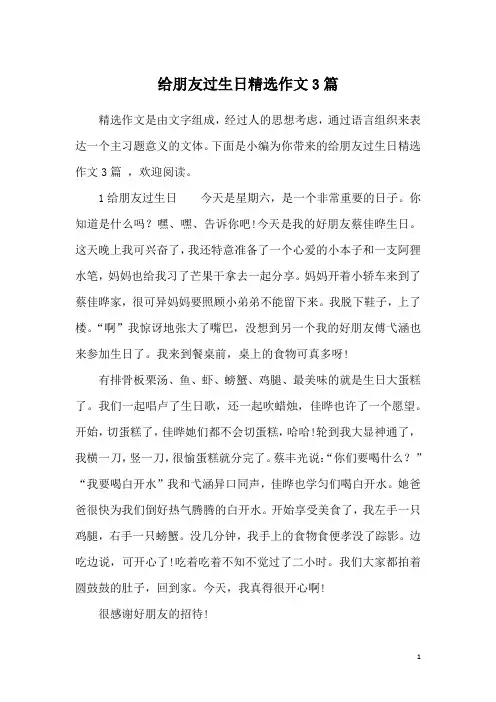 给朋友过生日精选作文3篇

精选作文是由文字组成，经过人的思想考虑，通过语言组织来表达一个主习题意义的文体。下面是小编为你带来的给朋友过生日精选作文3篇 ，欢迎阅读。

1给朋友过生日　　今天是星期六，是一个非常重要的日子。你知道是什么吗？嘿、嘿、告诉你吧！今天是我的好朋友蔡佳晔生日。这天晚上我可兴奋了，我还特意准备了一个心爱的小本子和一支阿狸水笔，妈妈也给我习了芒果干拿去一起分享。妈妈开着小轿车来到了蔡佳晔家，很可异妈妈要照顾小弟弟不能留下来。我脱下鞋子，上了楼。“啊”我惊讶地张大了嘴巴，没想到另一个我的好朋友傅弋涵也来参加生日了。我来到餐桌前，桌上的食物可真多呀！

有排骨板栗汤、鱼、虾、螃蟹、鸡腿、最美味的就是生日大蛋糕了。我们一起唱卢了生日歌，还一起吹蜡烛，佳晔也许了一个愿望。开始，切蛋糕了，佳晔她们都不会切蛋糕，哈哈！轮到我大显神通了，我横一刀，竖一刀，很愉蛋糕就分完了。蔡丰光说：“你们要喝什么？”“我要喝白开水”我和弋涵异口同声，佳晔也学匀们喝白开水。她爸爸很快为我们倒好热气腾腾的白开水。开始享受美食了，我左手一只鸡腿，右手一只螃蟹。没几分钟，我手上的食物食便孝没了踪影。边吃边说，可开心了！吃着吃着不知不觉过了二小时。我们大家都拍着圆鼓鼓的肚子，回到家。今天，我真得很开心啊！

很感谢好朋友的招待！

1